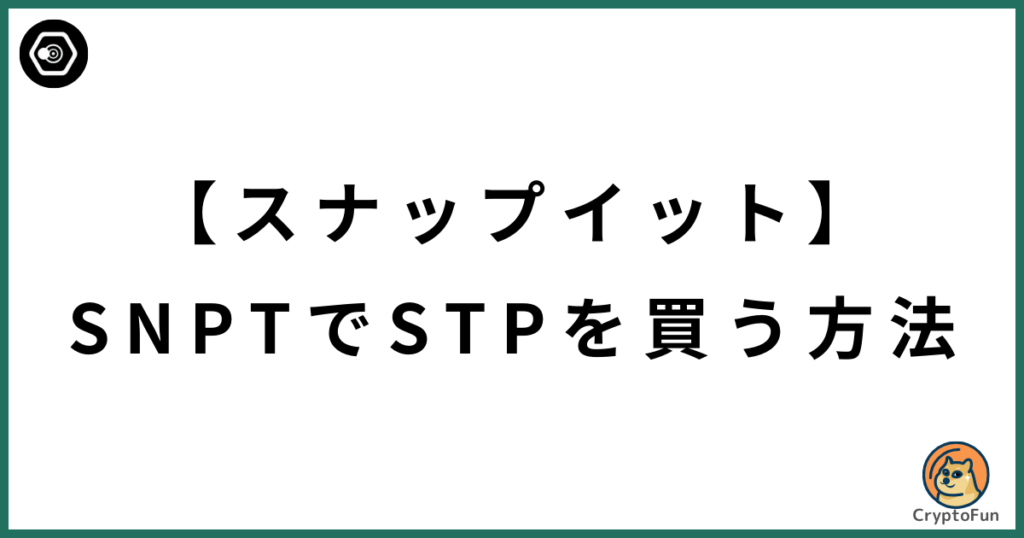 【スナップイット】
SNPTでSTPを買う方法

CryptoFun